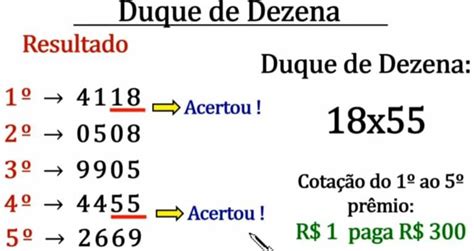 Duque de Dezena

Resultado

1º → 4118 Acertou !
2º → 0508
3º → 9905
4º → 4455 Acertou !
5º → 2669

Duque de Dezena:

18x55

Cotação do 1º ao 5º prêmio:

R$ 1 paga R$ 300